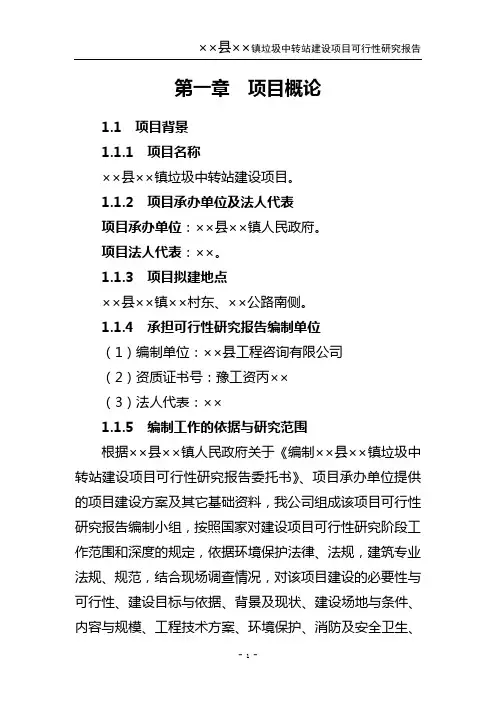 ××县××镇垃圾中转站建设项目可行性研究报告

第一章 项目概论

1.1 项目背景

1.1.1 项目名称

××县××镇垃圾中转站建设项目。

1.1.2 项目承办单位及法人代表

项目承办单位：××县××镇人民政府。

项目法人代表：××。

1.1.3 项目拟建地点

××县××镇××村东、××公路南侧。

1.1.4 承担可行性研究报告编制单位

（1）编制单位：××县工程咨询有限公司

（2）资质证书号：豫工资丙××

（3）法人代表：××

1.1.5 编制工作的依据与研究范围

根据××县××镇人民政府关于《编制××县××镇垃圾中转站建设项目可行性研究报告委托书》、项目承办单位提供的项目建设方案及其它基础资料，我公司组成该项目可行性研究报告编制小组，按照国家对建设项目可行性研究阶段工作范围和深度的规定，依据环境保护法律、法规，建筑专业法规、规范，结合现场调查情况，对该项目建设的必要性与可行性、建设目标与依据、背景及现状、建设场地与条件、内容与规模、工程技术方案、环境保护、消防及安全卫生、

- 1 -